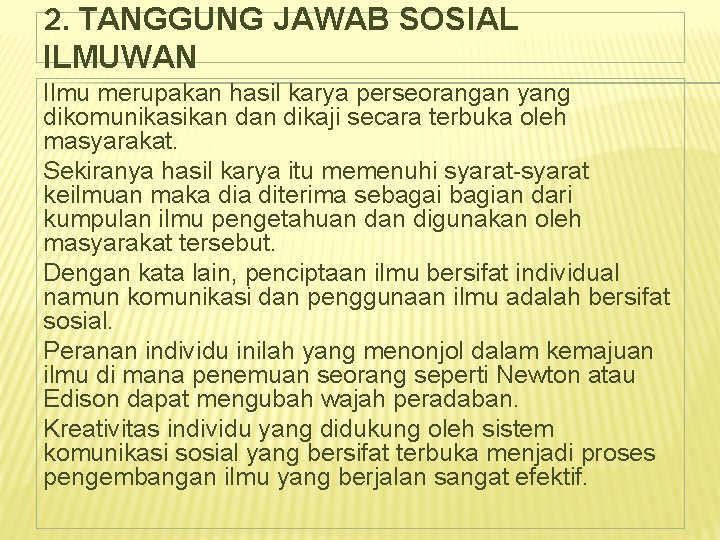 2. TANGGUNG JAWAB SOSIAL ILMUWAN

Ilmu merupakan hasil karya perseorangan yang dikomunikasikan dan dikaji secara terbuka oleh masyarakat.

Sekiranya hasil karya itu memenuhi syarat-syarat keilmuan maka dia diterima sebagai bagian dari kumpulan ilmu pengetahuan dan digunakan oleh masyarakat tersebut.

Dengan kata lain, penciptaan ilmu bersifat individual namun komunikasi dan penggunaan ilmu adalah bersifat sosial.

Peranan individu inilah yang menonjol dalam kemajuan ilmu di mana penemuan seorang seperti Newton atau Edison dapat mengubah wajah peradaban.

Kreativitas individu yang didukung oleh sistem komunikasi sosial yang bersifat terbuka menjadi proses pengembangan ilmu yang berjalan sangat efektif.